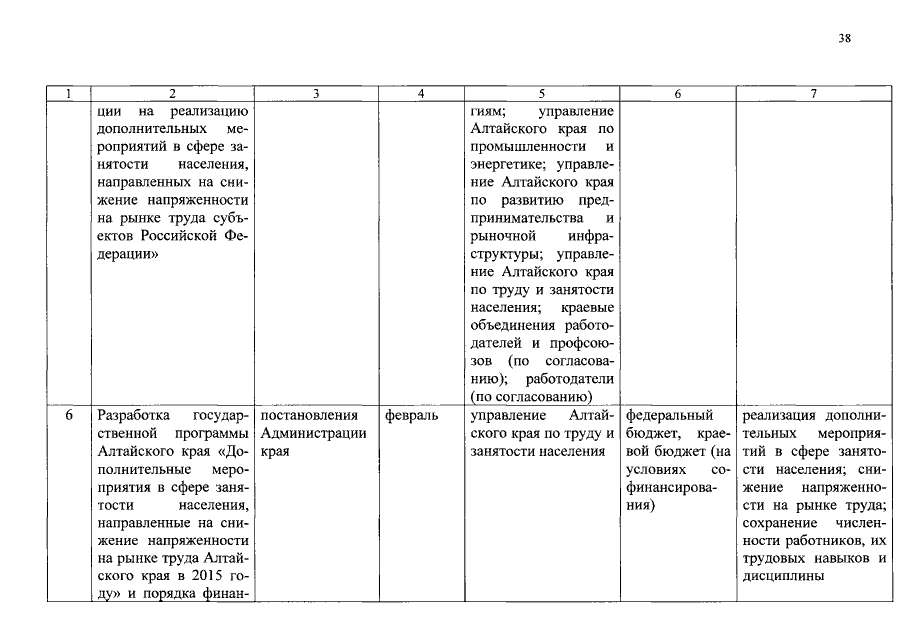 38

| 1 | 2 | 3 | 4 | 5 | 6 | 7 |
|---|---|---|---|---|---|---|
| | ции на реализацию дополнительных мероприятий в сфере занятости населения, направленных на снижение напряженности на рынке труда субъектов Российской Федерации» | | | гиям; управление Алтайского края по промышленности и энергетике; управление Алтайского края по развитию предпринимательства и рыночной инфраструктуры; управление Алтайского края по труду и занятости населения; краевые объединения работодателей и профсоюзов (по согласованию); работодатели (по согласованию) | | |
| 6 | Разработка государственной программы Алтайского края «Дополнительные мероприятия в сфере занятости населения, направленные на снижение напряженности на рынке труда Алтайского края в 2015 году» и порядка финан- | постановления Администрации края | февраль | управление Алтайского края по труду и занятости населения | федеральный бюджет, краевой бюджет (на условиях софинансирования) | реализация дополнительных мероприятий в сфере занятости населения; снижение напряженности на рынке труда; сохранение численности работников, их трудовых навыков и дисциплины |